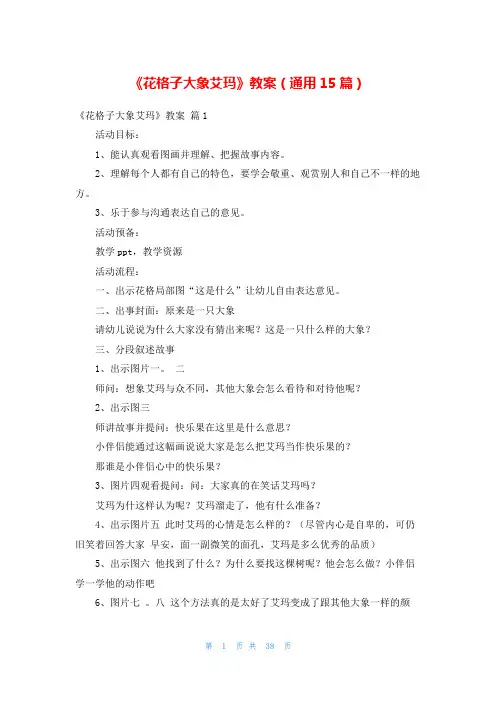 《花格子大象艾玛》教案（通用 15 篇）

《花格子大象艾玛》教案 篇 1

活动目标：

1、能认真观看图画并理解、把握故事内容。

2、理解每个人都有自己的特色，要学会敬重、观赏别人和自己不一样的地方。

3、乐于参与沟通表达自己的意见。

活动预备：

教学 ppt，教学资源

活动流程：

一、出示花格局部图“这是什么”让幼儿自由表达意见。

二、出事封面：原来是一只大象

请幼儿说说为什么大家没有猜出来呢？这是一只什么样的大象？

三、分段叙述故事

1、出示图片一。 二

师问：想象艾玛与众不同，其他大象会怎么看待和对待他呢？

2、出示图三

师讲故事并提问：快乐果在这里是什么意思？

小伴侣能通过这幅画说说大家是怎么把艾玛当作快乐果的？

那谁是小伴侣心中的快乐果？

3、图片四观看提问：问：大家真的在笑话艾玛吗？

艾玛为什这样认为呢？艾玛溜走了，他有什么准备？

4、出示图片五 此时艾玛的心情是怎么样的？（尽管内心是自卑的，可仍旧笑着回答大家 早安，面一副微笑的面孔，艾玛是多么优秀的品质）

5、出示图六 他找到了什么？为什么要找这棵树呢？他会怎么做？小伴侣学一学他的动作吧

6、图片七 。八 这个方法真的是太好了艾玛变成了跟其他大象一样的颜

第 1 页 共 38 页